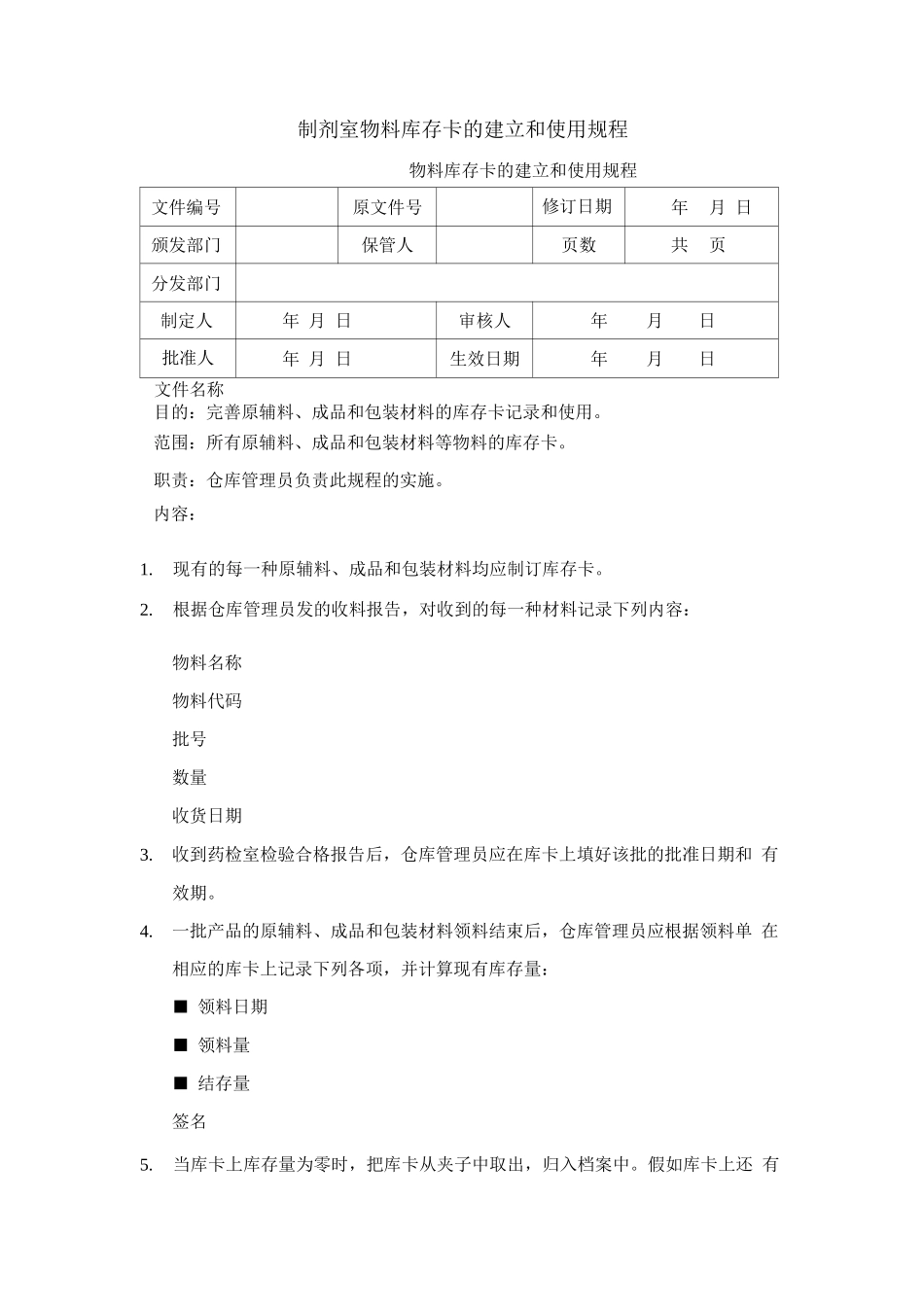 制剂室物料库存卡的建立和使用规程

物料库存卡的建立和使用规程

| 文件编号 | | 原文件号 | | 修订日期 | 年 月 日 |
|---|---|---|---|---|---|
| 颁发部门 | | 保管人 | | 页数 | 共 页 |
| 分发部门 | | | | | |
| 制定人 | 年 月 日 | | 审核人 | 年 月 日 | |
| 批准人 | 年 月 日 | | 生效日期 | 年 月 日 | |

文件名称

目的：完善原辅料、成品和包装材料的库存卡记录和使用。

范围：所有原辅料、成品和包装材料等物料的库存卡。

职责：仓库管理员负责此规程的实施。

内容：

1. 现有的每一种原辅料、成品和包装材料均应制订库存卡。

2. 根据仓库管理员发的收料报告，对收到的每一种材料记录下列内容：

物料名称

物料代码

批号

数量

收货日期

3. 收到药检室检验合格报告后，仓库管理员应在库卡上填好该批的批准日期和 有效期。

4. 一批产品的原辅料、成品和包装材料领料结束后，仓库管理员应根据领料单 在相应的库卡上记录下列各项，并计算现有库存量：

■ 领料日期

■ 领料量

■ 结存量

签名

5. 当库卡上库存量为零时，把库卡从夹子中取出，归入档案中。假如库卡上还 有